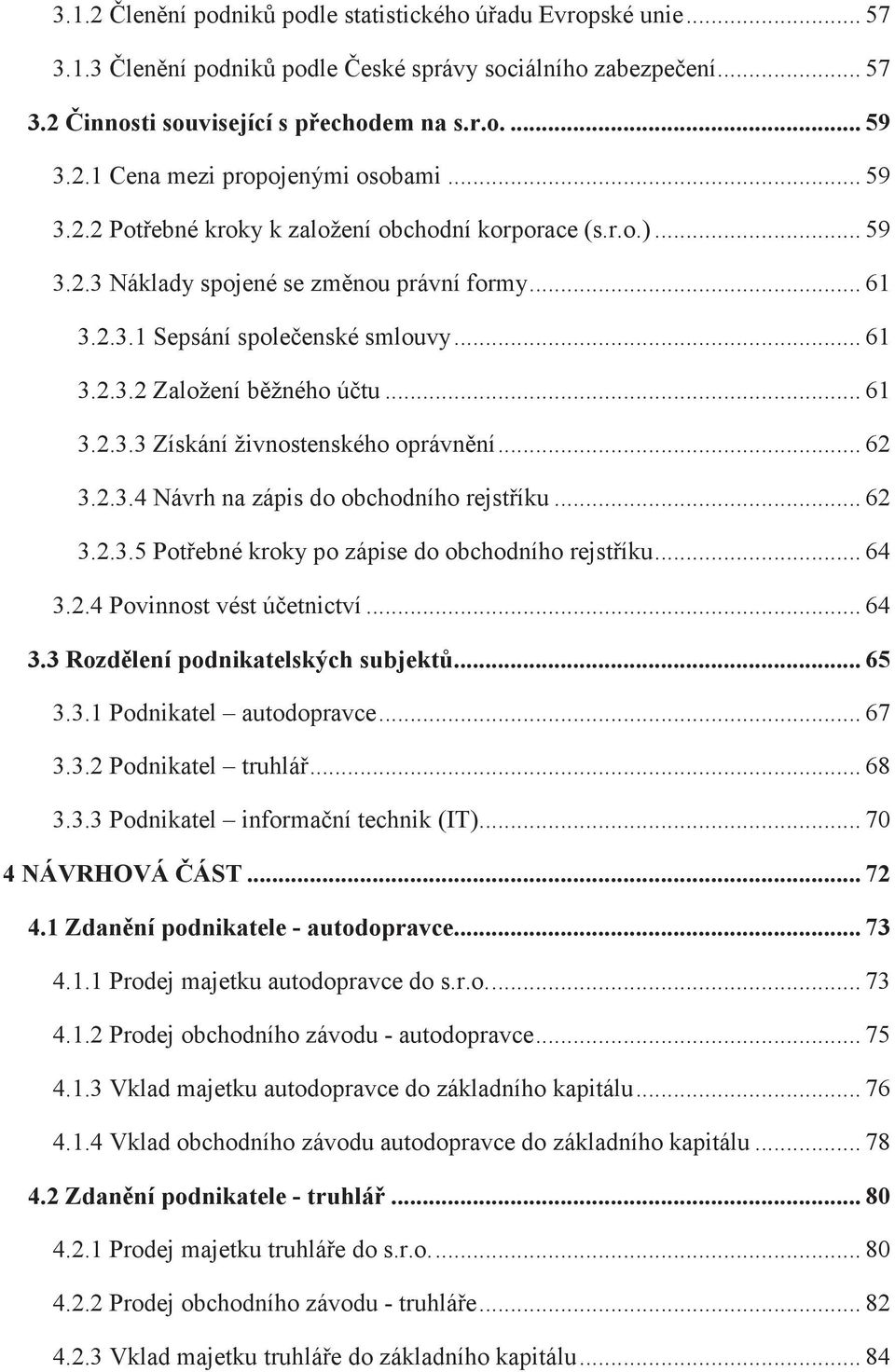 3.1.2 Členění podniků podle statistického úřadu Evropské unie ... 57
3.1.3 Členění podniků podle České správy sociálního zabezpečení ... 57
3.2 Činnosti související s přechodem na s.r.o. ... 59
3.2.1 Cena mezi propojenými osobami ... 59
3.2.2 Potřebné kroky k založení obchodní korporace (s.r.o.) ... 59
3.2.3 Náklady spojené se změnou právní formy ... 61
3.2.3.1 Sepsání společenské smlouvy ... 61
3.2.3.2 Založení běžného účtu ... 61
3.2.3.3 Získání živnostenského oprávnění ... 62
3.2.3.4 Návrh na zápis do obchodního rejstříku ... 62
3.2.3.5 Potřebné kroky po zápise do obchodního rejstříku ... 64
3.2.4 Povinnost vést účetnictví ... 64
3.3 Rozdělení podnikatelských subjektů ... 65
3.3.1 Podnikatel – autodopravce ... 67
3.3.2 Podnikatel – truhlář ... 68
3.3.3 Podnikatel – informační technik (IT) ... 70
4 NÁVRHOVÁ ČÁST ... 72
4.1 Zdanění podnikatele - autodopravce ... 73
4.1.1 Prodej majetku autodopravce do s.r.o. ... 73
4.1.2 Prodej obchodního závodu - autodopravce ... 75
4.1.3 Vklad majetku autodopravce do základního kapitálu ... 76
4.1.4 Vklad obchodního závodu autodopravce do základního kapitálu ... 78
4.2 Zdanění podnikatele - truhlář ... 80
4.2.1 Prodej majetku truhláře do s.r.o. ... 80
4.2.2 Prodej obchodního závodu - truhláře ... 82
4.2.3 Vklad majetku truhláře do základního kapitálu ... 84